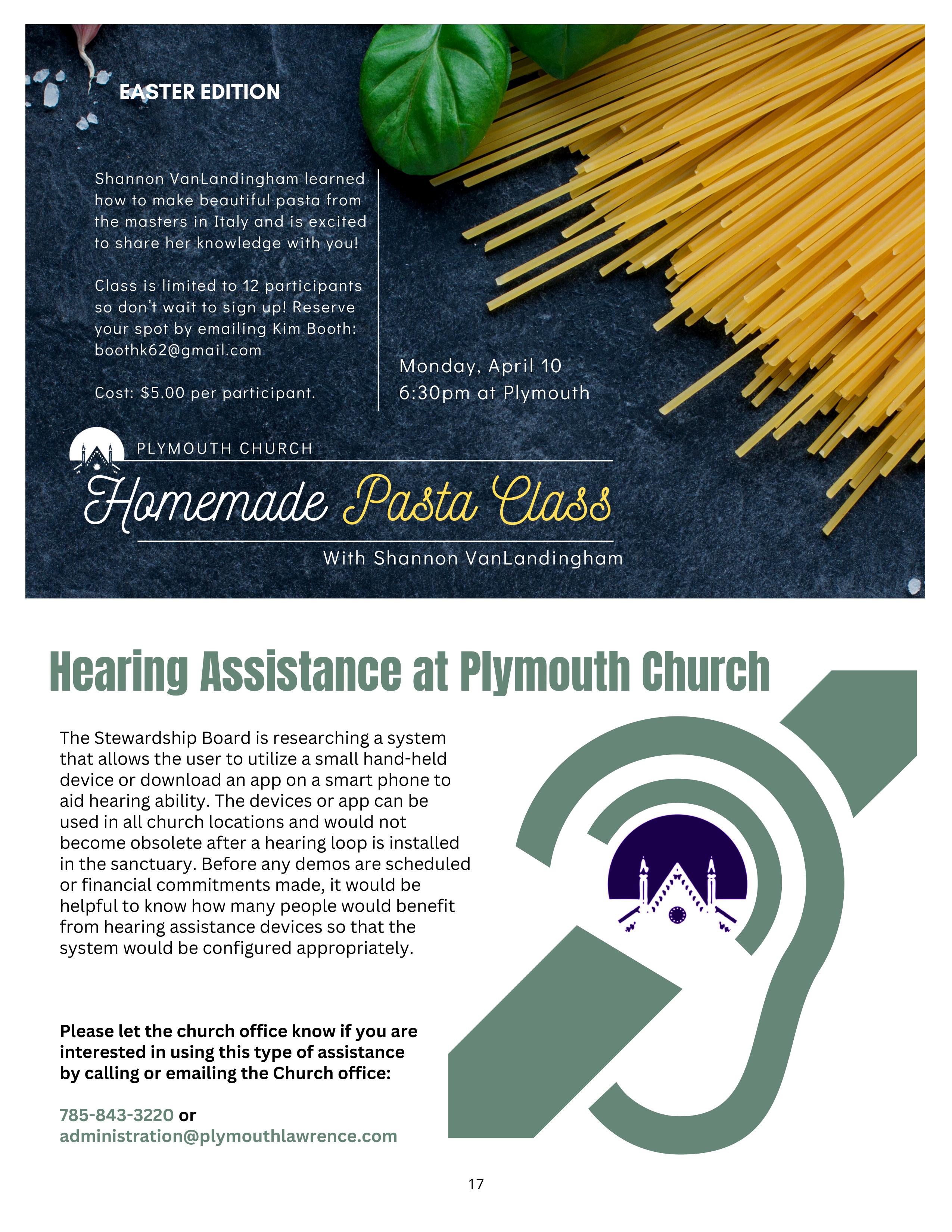 EASTER EDITION

Shannon VanLandingham learned how to make beautiful pasta from the masters in Italy and is excited to share her knowledge with you!

Class is limited to 12 participants so don't wait to sign up! Reserve your spot by emailing Kim Booth: boothk62@gmail.com

Cost: $5.00 per participant.

Monday, April 10
6:30pm at Plymouth

PLYMOUTH CHURCH

Homemade Pasta Class

With Shannon VanLandingham

Hearing Assistance at Plymouth Church

The Stewardship Board is researching a system that allows the user to utilize a small hand-held device or download an app on a smart phone to aid hearing ability. The devices or app can be used in all church locations and would not become obsolete after a hearing loop is installed in the sanctuary. Before any demos are scheduled or financial commitments made, it would be helpful to know how many people would benefit from hearing assistance devices so that the system would be configured appropriately.

Please let the church office know if you are interested in using this type of assistance by calling or emailing the Church office:

785-843-3220 or
administration@plymouthlawrence.com

17